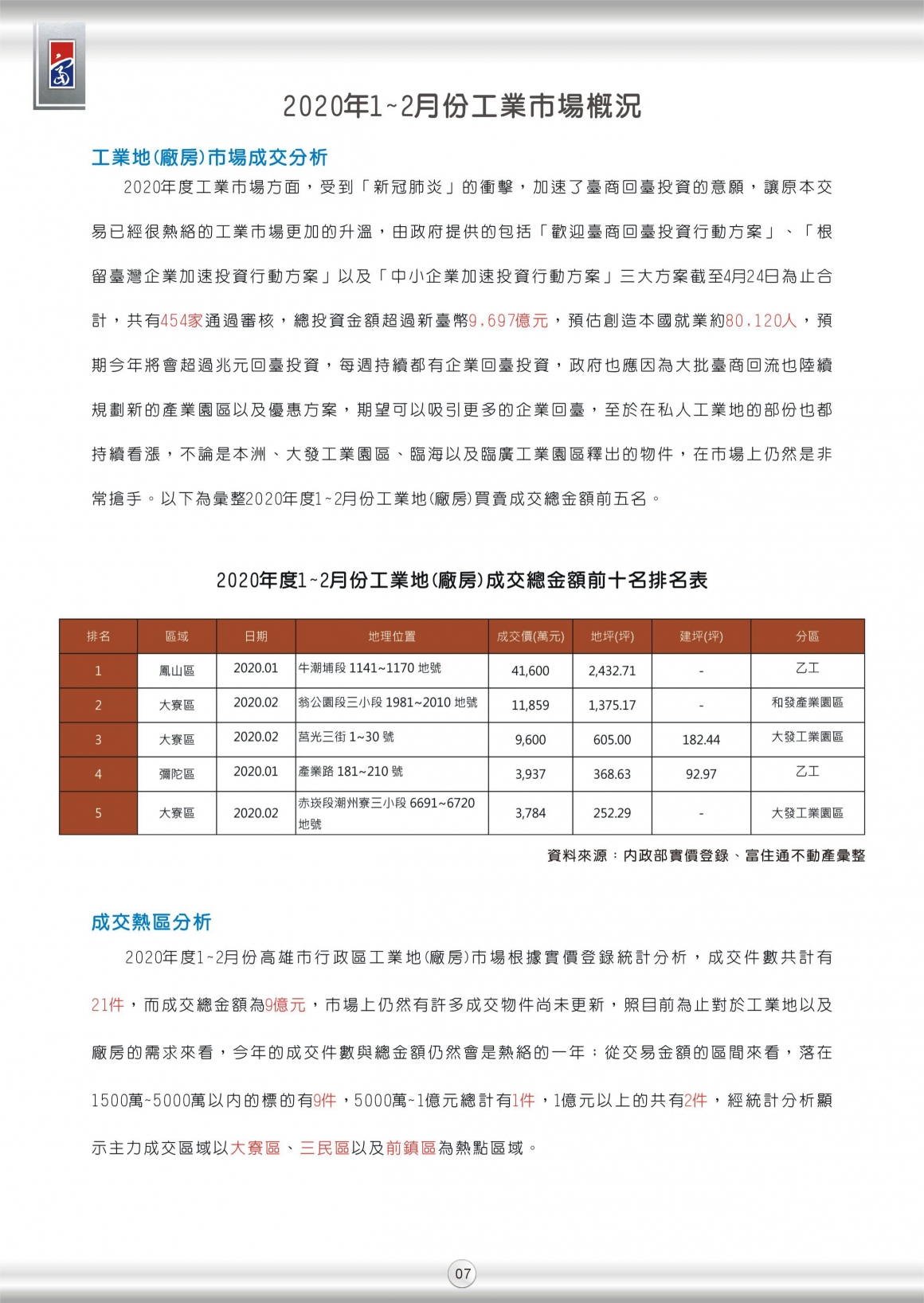 2020年1~2月份工業市場概況

工業地(廠房)市場成交分析

2020年度工業市場方面，受到「新冠肺炎」的衝擊，加速了臺商回臺投資的意願，讓原本交易已經很熱絡的工業市場更加的升溫，由政府提供的包括「歡迎臺商回臺投資行動方案」、「根留臺灣企業加速投資行動方案」以及「中小企業加速投資行動方案」三大方案截至4月24日為止合計，共有454家通過審核，總投資金額超過新臺幣9,697億元，預估創造本國就業約80,120人，預期今年將會超過兆元回臺投資，每週持續都有企業回臺投資，政府也應因為大批臺商回流也陸續規劃新的產業園區以及優惠方案，期望可以吸引更多的企業回臺，至於在私人工業地的部份也都持續看漲，不論是本洲、大發工業園區、臨海以及臨廣工業園區釋出的物件，在市場上仍然是非常搶手。以下為彙整2020年度1~2月份工業地(廠房)買賣成交總金額前五名。

2020年度1~2月份工業地(廠房)成交總金額前十名排名表

| 排名 | 區域 | 日期 | 地理位置 | 成交價(萬元) | 地坪(坪) | 建坪(坪) | 分區 |
|---|---|---|---|---|---|---|---|
| 1 | 鳳山區 | 2020.01 | 牛潮埔段 1141~1170 地號 | 41,600 | 2,432.71 | - | 乙工 |
| 2 | 大寮區 | 2020.02 | 翁公園段三小段 1981~2010 地號 | 11,859 | 1,375.17 | - | 和發產業園區 |
| 3 | 大寮區 | 2020.02 | 莒光三街 1~30 號 | 9,600 | 605.00 | 182.44 | 大發工業園區 |
| 4 | 彌陀區 | 2020.01 | 產業路 181~210 號 | 3,937 | 368.63 | 92.97 | 乙工 |
| 5 | 大寮區 | 2020.02 | 赤崁段潮州寮三小段 6691~6720 地號 | 3,784 | 252.29 | - | 大發工業園區 |

資料來源：內政部實價登錄、富住通不動產彙整

成交熱區分析

2020年度1~2月份高雄市行政區工業地(廠房)市場根據實價登錄統計分析，成交件數共計有21件，而成交總金額為9億元，市場上仍然有許多成交物件尚未更新，照目前為止對於工業地以及廠房的需求來看，今年的成交件數與總金額仍然會是熱絡的一年；從交易金額的區間來看，落在1500萬~5000萬以內的標的有9件，5000萬~1億元總計有1件，1億元以上的共有2件，經統計分析顯示主力成交區域以大寮區、三民區以及前鎮區為熱點區域。

07